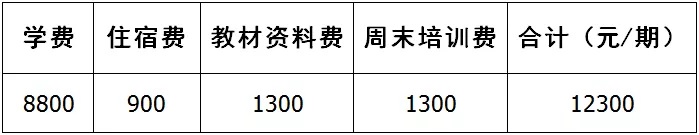 | 学费 | 住宿费 | 教材资料费 | 周末培训费 | 合计（元/期） |
|---|---|---|---|---|
| 8800 | 900 | 1300 | 1300 | 12300 |